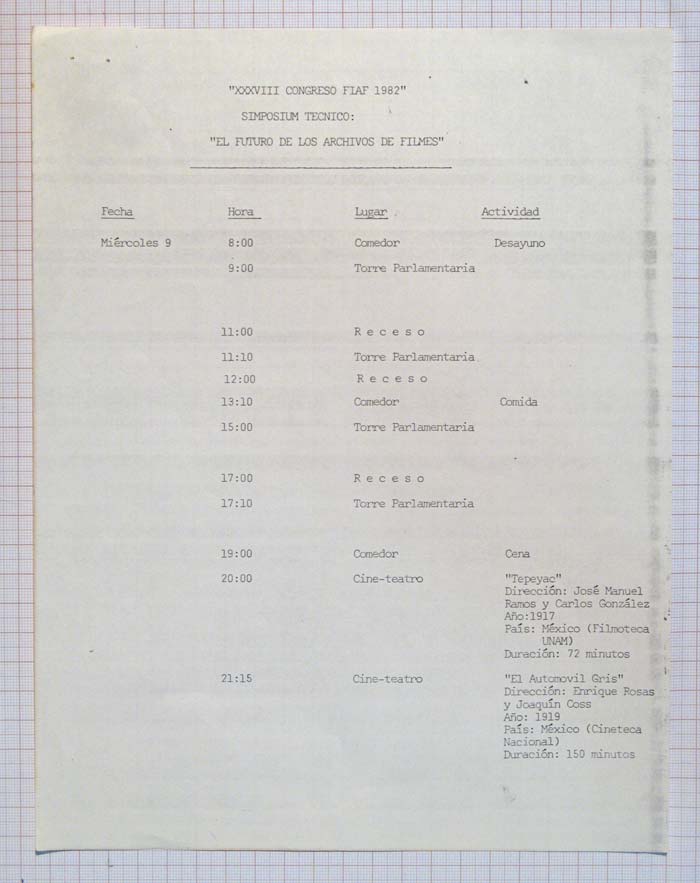 "XXXVIII CONGRESO FIAF 1982"

SIMPOSIUM TECNICO:

"EL FUTURO DE LOS ARCHIVOS DE FILMES"

| Fecha | Hora | Lugar | Actividad |
|---|---|---|---|
| Miércoles 9 | 8:00 | Comedor | Desayuno |
| | 9:00 | Torre Parlamentaria | |
| | 11:00 | R e c e s o | |
| | 11:10 | Torre Parlamentaria | |
| | 12:00 | R e c e s o | |
| | 13:10 | Comedor | Comida |
| | 15:00 | Torre Parlamentaria | |
| | 17:00 | R e c e s o | |
| | 17:10 | Torre Parlamentaria | |
| | 19:00 | Comedor | Cena |
| | 20:00 | Cine-teatro | "Tepeyac" Dirección: José Manuel Ramos y Carlos González Año:1917 País: México (Filmoteca UNAM) Duración: 72 minutos |
| | 21:15 | Cine-teatro | "El Automovil Gris" Dirección: Enrique Rosas y Joaquín Coss Año: 1919 País: México (Cineteca Nacional) Duración: 150 minutos |